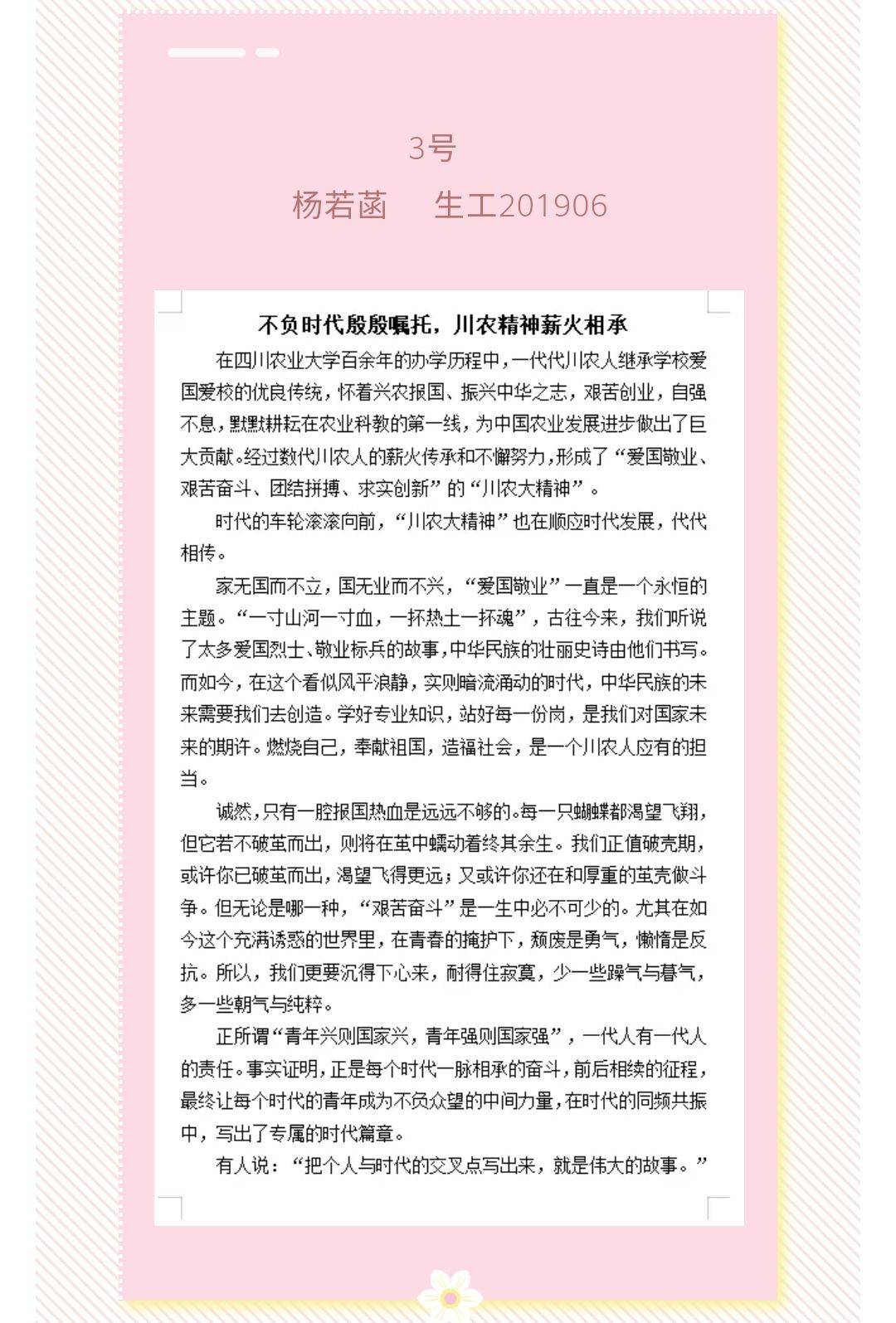 3号

杨若菡　　生工201906

不负时代殷殷嘱托，川农精神薪火相承

在四川农业大学百余年的办学历程中，一代代川农人继承学校爱国爱校的优良传统，怀着兴农报国、振兴中华之志，艰苦创业，自强不息，默默耕耘在农业科教的第一线，为中国农业发展进步做出了巨大贡献。经过数代川农人的薪火传承和不懈努力，形成了“爱国敬业、艰苦奋斗、团结拼搏、求实创新”的“川农大精神”。

时代的车轮滚滚向前，“川农大精神”也在顺应时代发展，代代相传。

家无国而不立，国无业而不兴，“爱国敬业”一直是一个永恒的主题。“一寸山河一寸血，一抔热土一抔魂”，古往今来，我们听说了太多爱国烈士、敬业标兵的故事，中华民族的壮丽史诗由他们书写。而如今，在这个看似风平浪静，实则暗流涌动的时代，中华民族的未来需要我们去创造。学好专业知识，站好每一份岗，是我们对国家未来的期许。燃烧自己，奉献祖国，造福社会，是一个川农人应有的担当。

诚然，只有一腔报国热血是远远不够的。每一只蝴蝶都渴望飞翔，但它若不破茧而出，则将在茧中蠕动着终其余生。我们正值破壳期，或许你已破茧而出，渴望飞得更远；又或许你还在和厚重的茧壳做斗争。但无论是哪一种，“艰苦奋斗”是一生中必不可少的。尤其在如今这个充满诱惑的世界里，在青春的掩护下，颓废是勇气，懒惰是反抗。所以，我们更要沉得下心来，耐得住寂寞，少一些躁气与暮气，多一些朝气与纯粹。

正所谓“青年兴则国家兴，青年强则国家强”，一代人有一代人的责任。事实证明，正是每个时代一脉相承的奋斗，前后相续的征程，最终让每个时代的青年成为不负众望的中间力量，在时代的同频共振中，写出了专属的时代篇章。

有人说：“把个人与时代的交叉点写出来，就是伟大的故事。”